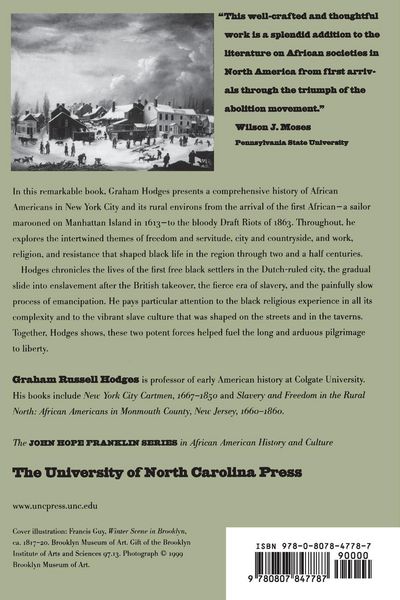 "This well-crafted and thoughtful work is a splendid addition to the literature on African societies in North America from first arrivals through the triumph of the abolition movement."

Wilson J. Moses
Pennsylvania State University

In this remarkable book, Graham Hodges presents a comprehensive history of African Americans in New York City and its rural environs from the arrival of the first African—a sailor marooned on Manhattan Island in 1613—to the bloody Draft Riots of 1863. Throughout, he explores the intertwined themes of freedom and servitude, city and countryside, and work, religion, and resistance that shaped black life in the region through two and a half centuries.

Hodges chronicles the lives of the first free black settlers in the Dutch-ruled city, the gradual slide into enslavement after the British takeover, the fierce era of slavery, and the painfully slow process of emancipation. He pays particular attention to the black religious experience in all its complexity and to the vibrant slave culture that was shaped on the streets and in the taverns. Together, Hodges shows, these two potent forces helped fuel the long and arduous pilgrimage to liberty.

Graham Russell Hodges is professor of early American history at Colgate University. His books include New York City Cartmen, 1667–1850 and Slavery and Freedom in the Rural North: African Americans in Monmouth County, New Jersey, 1660–1860.

The JOHN HOPE FRANKLIN SERIES in African American History and Culture

The University of North Carolina Press

www.uncpress.unc.edu

Cover illustration: Francis Guy, Winter Scene in Brooklyn, ca. 1817–20. Brooklyn Museum of Art. Gift of the Brooklyn Institute of Arts and Sciences 97.13. Photograph © 1999 Brooklyn Museum of Art.

ISBN 978-0-8078-4778-7
90000
9 780807 847787